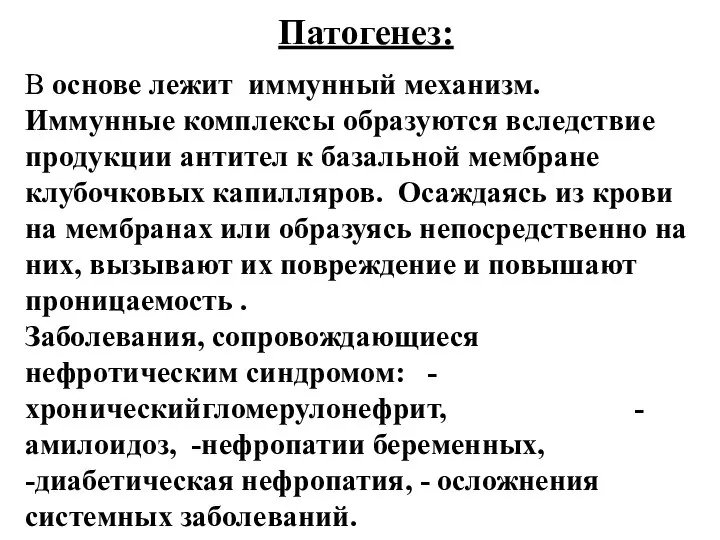 Патогенез:

В основе лежит иммунный механизм. Иммунные комплексы образуются вследствие продукции антител к базальной мембране клубочковых капилляров. Осаждаясь из крови на мембранах или образуясь непосредственно на них, вызывают их повреждение и повышают проницаемость .
Заболевания, сопровождающиеся нефротическим синдромом: - хроническийгломерулонефрит, - амилоидоз, -нефропатии беременных, -диабетическая нефропатия, - осложнения системных заболеваний.